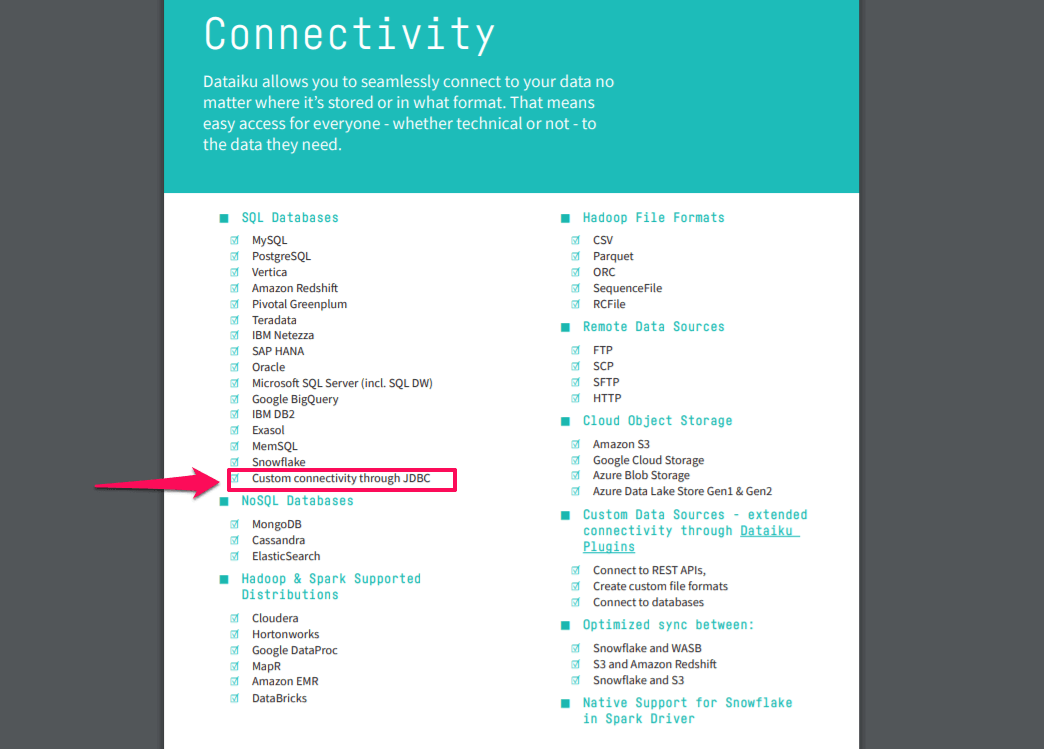 Connectivity

Dataiku allows you to seamlessly connect to your data no matter where it's stored or in what format. That means easy access for everyone - whether technical or not - to the data they need.

SQL Databases
MySQL
PostgreSQL
Vertica
Amazon Redshift
Pivotal Greenplum
Teradata
IBM Netezza
SAP HANA
Oracle
Microsoft SQL Server (incl. SQL DW)
Google BigQuery
IBM DB2
Exasol
MemSQL
Snowflake
Custom connectivity through JDBC

NoSQL Databases
MongoDB
Cassandra
ElasticSearch

Hadoop & Spark Supported Distributions
Cloudera
Hortonworks
Google DataProc
MapR
Amazon EMR
DataBricks

Hadoop File Formats
CSV
Parquet
ORC
SequenceFile
RCFile

Remote Data Sources
FTP
SCP
SFTP
HTTP

Cloud Object Storage
Amazon S3
Google Cloud Storage
Azure Blob Storage
Azure Data Lake Store Gen1 & Gen2

Custom Data Sources - extended connectivity through Dataiku Plugins
Connect to REST APIs,
Create custom file formats
Connect to databases

Optimized sync between:
Snowflake and WASB
S3 and Amazon Redshift
Snowflake and S3

Native Support for Snowflake in Spark Driver